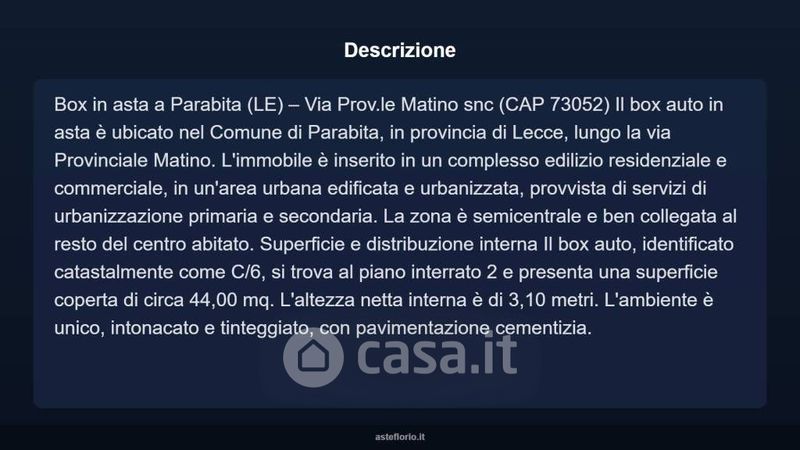 Descrizione

Box in asta a Parabita (LE) – Via Prov.le Matino snc (CAP 73052) Il box auto in asta è ubicato nel Comune di Parabita, in provincia di Lecce, lungo la via Provinciale Matino. L'immobile è inserito in un complesso edilizio residenziale e commerciale, in un'area urbana edificata e urbanizzata, provvista di servizi di urbanizzazione primaria e secondaria. La zona è semicentrale e ben collegata al resto del centro abitato. Superficie e distribuzione interna Il box auto, identificato catastalmente come C/6, si trova al piano interrato 2 e presenta una superficie coperta di circa 44,00 mq. L'altezza netta interna è di 3,10 metri. L'ambiente è unico, intonacato e tinteggiato, con pavimentazione cementizia.

asteflorio.it

casa.it